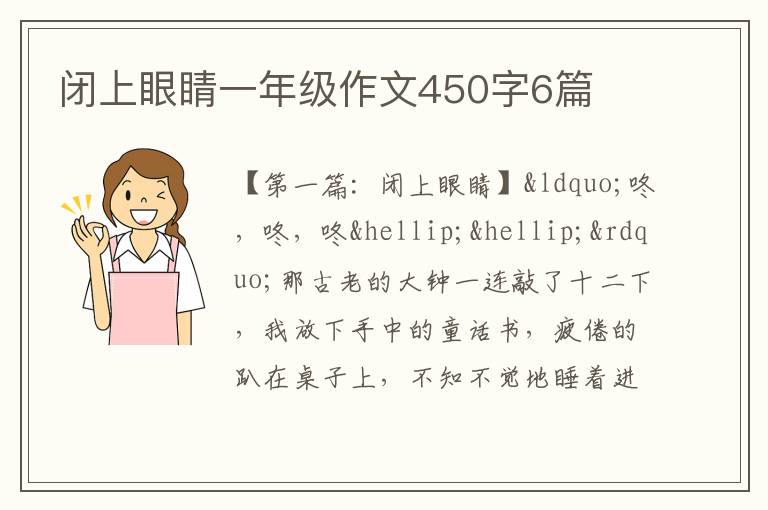 闭上眼睛一年级作文450字6篇

【第一篇：闭上眼睛】&ldquo;咚，咚，咚&hellip;&hellip;&rdquo;那古老的大钟一连敲了十二下，我放下手中的童话书，疲倦的趴在桌子上，不知不觉地睡着进